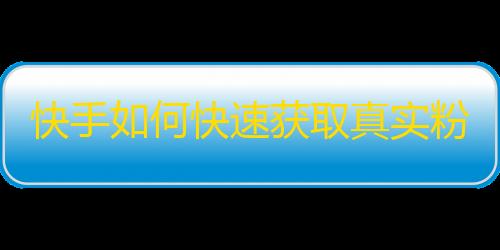 快手如何快速获取真实粉